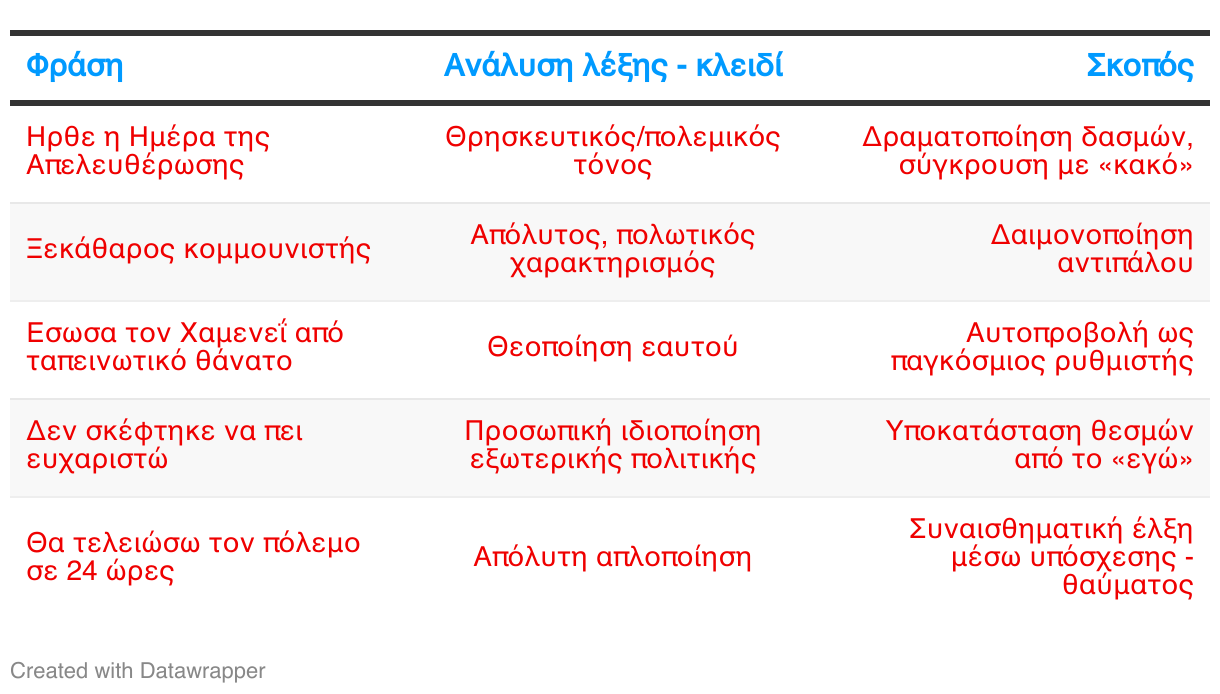 | Φράση | Ανάλυση λέξης - κλειδί | Σκοπός |
|---|---|---|
| Ηρθε η Ημέρα της Απελευθέρωσης | Θρησκευτικός/πολεμικός τόνος | Δραματοποίηση δασμών, σύγκρουση με «κακό» |
| Ξεκάθαρος κομμουνιστής | Απόλυτος, πολωτικός χαρακτηρισμός | Δαιμονοποίηση αντιπάλου |
| Εσωσα τον Χαμενεΐ από ταπεινωτικό θάνατο | Θεοποίηση εαυτού | Αυτοπροβολή ως παγκόσμιος ρυθμιστής |
| Δεν σκέφτηκε να πει ευχαριστώ | Προσωπική ιδιοποίηση εξωτερικής πολιτικής | Υποκατάσταση θεσμών από το «εγώ» |
| Θα τελειώσω τον πόλεμο σε 24 ώρες | Απόλυτη απλοποίηση | Συναισθηματική έλξη μέσω υπόσχεσης - θαύματος |

Created with Datawrapper